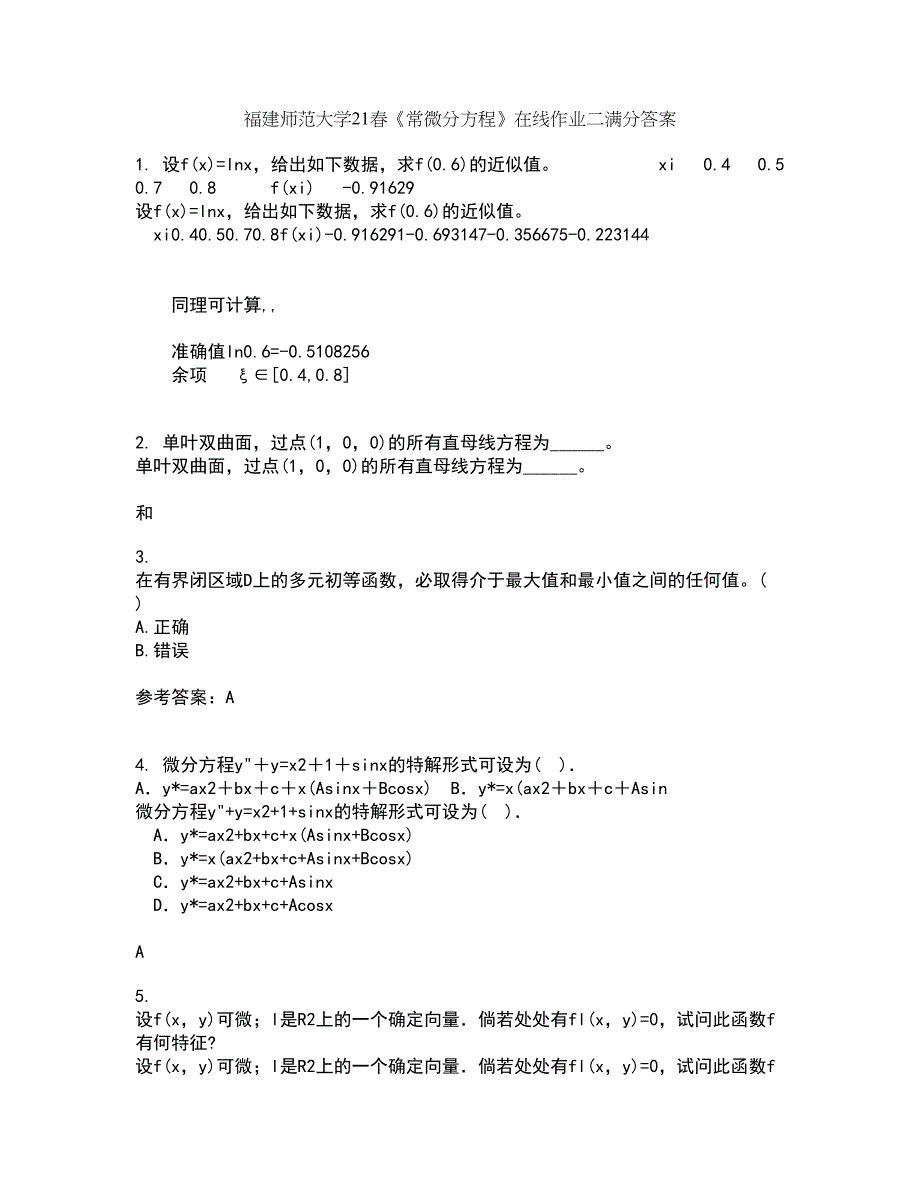 福建师范大学21春《常微分方程》在线作业二满分答案

1. 设f(x)=lnx，给出如下数据，求f(0.6)的近似值。 xi 0.4 0.5 0.7 0.8 f(xi) -0.91629
设f(x)=lnx，给出如下数据，求f(0.6)的近似值。
xi0.40.50.70.8f(xi)-0.916291-0.693147-0.356675-0.223144

同理可计算,,

准确值ln0.6=-0.5108256
余项 ξ∈[0.4,0.8]

2. 单叶双曲面，过点(1，0，0)的所有直母线方程为______。
单叶双曲面，过点(1，0，0)的所有直母线方程为______。

和

3.
在有界闭区域D上的多元初等函数，必取得介于最大值和最小值之间的任何值。( )
A.正确
B.错误

参考答案：A

4. 微分方程y"＋y=x2＋1＋sinx的特解形式可设为( )．
A．y*=ax2＋bx＋c＋x(Asinx＋Bcosx) B．y*=x(ax2＋bx＋c＋Asin
微分方程y"+y=x2+1+sinx的特解形式可设为( )．
A．y*=ax2+bx+c+x(Asinx+Bcosx)
B．y*=x(ax2+bx+c+Asinx+Bcosx)
C．y*=ax2+bx+c+Asinx
D．y*=ax2+bx+c+Acosx

A

5.
设f(x，y)可微；l是R2上的一个确定向量．倘若处处有fl(x，y)=0，试问此函数f有何特征?
设f(x，y)可微；l是R2上的一个确定向量．倘若处处有fl(x，y)=0，试问此函数f